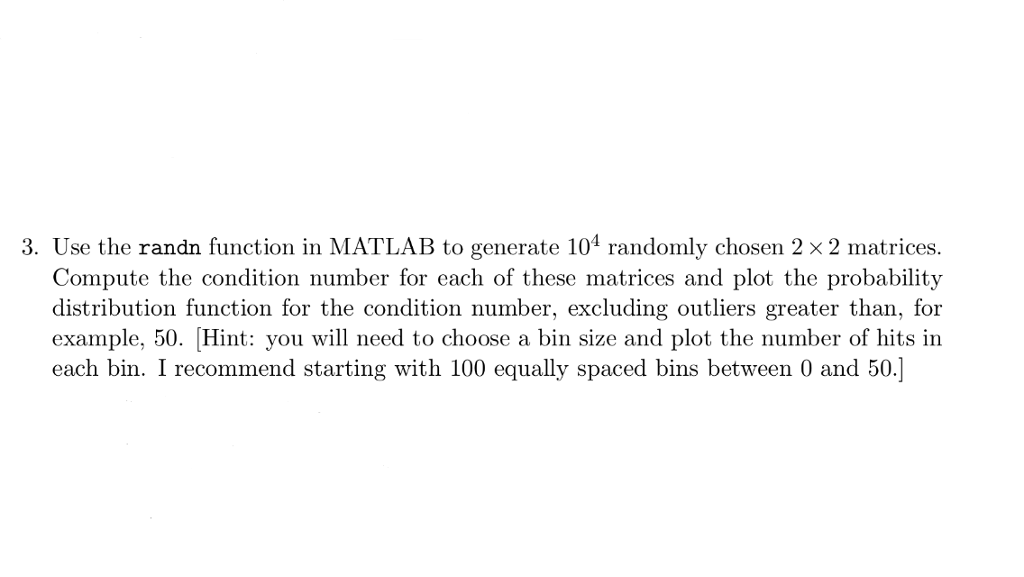 3. Use the randn function in MATLAB to generate $10^4$ randomly chosen $2 \times 2$ matrices. Compute the condition number for each of these matrices and plot the probability distribution function for the condition number, excluding outliers greater than, for example, 50. [Hint: you will need to choose a bin size and plot the number of hits in each bin. I recommend starting with 100 equally spaced bins between 0 and 50.]